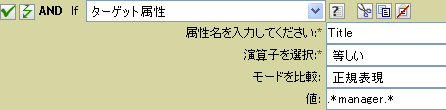 AND If ターゲット属性

属性名を入力してください:* Title

演算子を選択:* 等しい

モードを比較: 正規表現

値: .*manager.*